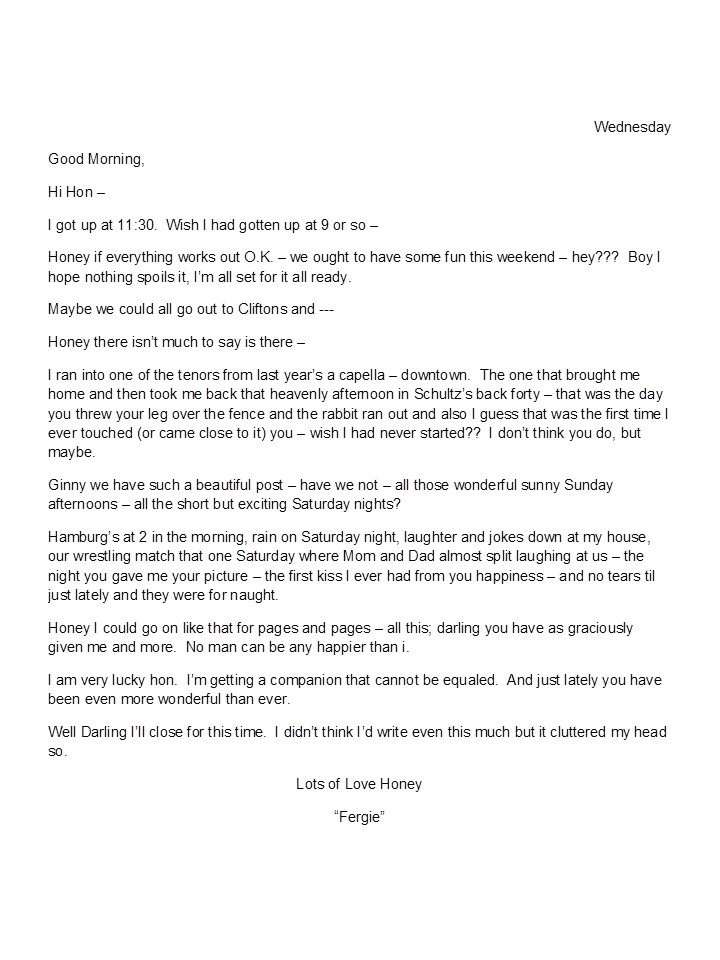 Wednesday

Good Morning,

Hi Hon –

I got up at 11:30. Wish I had gotten up at 9 or so –

Honey if everything works out O.K. – we ought to have some fun this weekend – hey??? Boy I hope nothing spoils it, I'm all set for it all ready.

Maybe we could all go out to Cliftons and ---

Honey there isn't much to say is there –

I ran into one of the tenors from last year's a capella – downtown. The one that brought me home and then took me back that heavenly afternoon in Schultz's back forty – that was the day you threw your leg over the fence and the rabbit ran out and also I guess that was the first time I ever touched (or came close to it) you – wish I had never started?? I don't think you do, but maybe.

Ginny we have such a beautiful post – have we not – all those wonderful sunny Sunday afternoons – all the short but exciting Saturday nights?

Hamburg's at 2 in the morning, rain on Saturday night, laughter and jokes down at my house, our wrestling match that one Saturday where Mom and Dad almost split laughing at us – the night you gave me your picture – the first kiss I ever had from you happiness – and no tears til just lately and they were for naught.

Honey I could go on like that for pages and pages – all this; darling you have as graciously given me and more. No man can be any happier than i.

I am very lucky hon. I'm getting a companion that cannot be equaled. And just lately you have been even more wonderful than ever.

Well Darling I'll close for this time. I didn't think I'd write even this much but it cluttered my head so.

Lots of Love Honey

"Fergie"